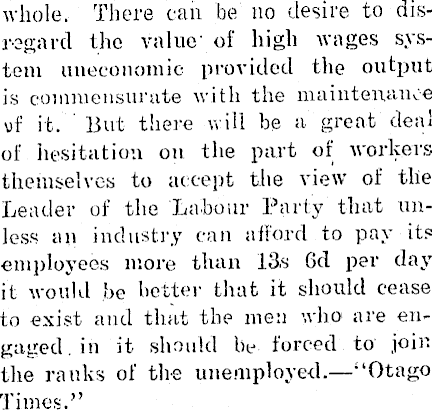 whole. There can be no desire to disregard the value of high wages system uneconomic provided the output is commensurate with the maintenance of it. But there will be a great deal of hesitation on the part of workers themselves to accept the view of the Leader of the Labour Party that unless an industry can afford to pay its employees more than 13s 6d per day it would be better that it should cease to exist and that the men who are engaged in it should be forced to join the ranks of the unemployed.—"Otago Times."